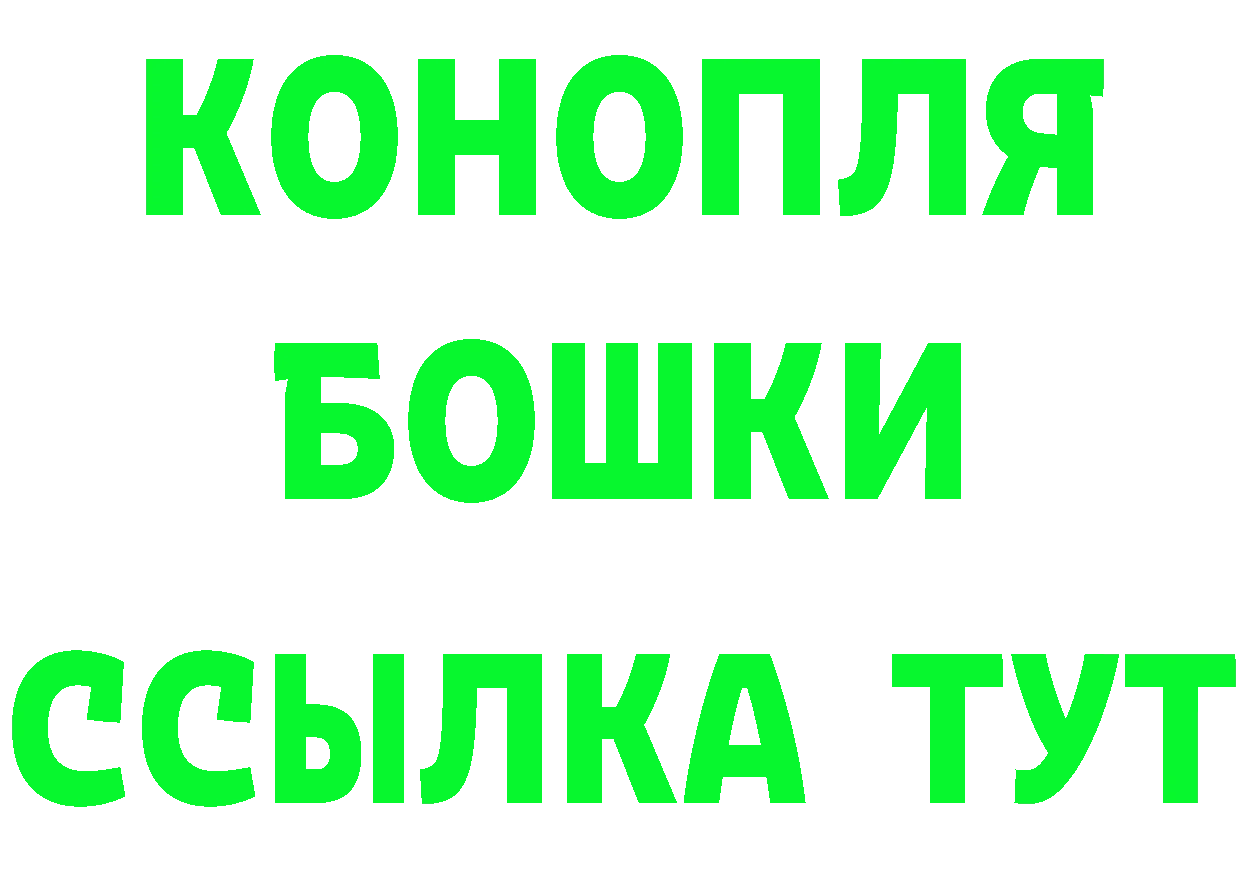 КОНОПЛЯ
БОШКИ
ССЫЛКА ТУТ